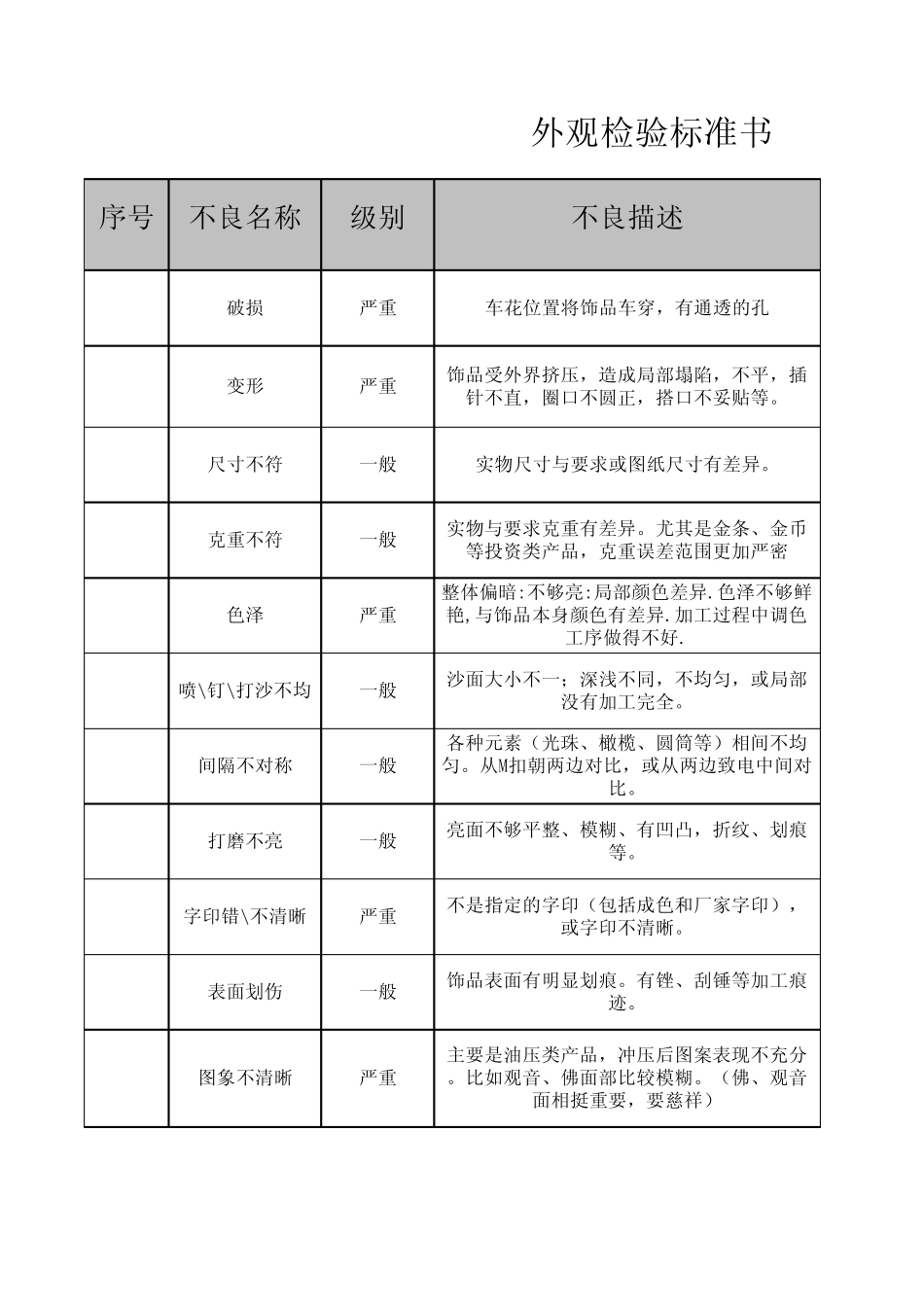 外观检验标准书

| 序号 | 不良名称 | 级别 | 不良描述 |
|---|---|---|---|
|  | 破损 | 严重 | 车花位置将饰品车穿，有通透的孔 |
|  | 变形 | 严重 | 饰品受外界挤压，造成局部塌陷，不平，插针不直，圈口不圆正，搭口不妥贴等。 |
|  | 尺寸不符 | 一般 | 实物尺寸与要求或图纸尺寸有差异。 |
|  | 克重不符 | 一般 | 实物与要求克重有差异。尤其是金条、金币等投资类产品，克重误差范围更加严密 |
|  | 色泽 | 严重 | 整体偏暗:不够亮:局部颜色差异.色泽不够鲜艳,与饰品本身颜色有差异.加工过程中调色工序做得不好. |
|  | 喷\钉\打沙不均 | 一般 | 沙面大小不一；深浅不同，不均匀，或局部没有加工完全。 |
|  | 间隔不对称 | 一般 | 各种元素（光珠、橄榄、圆筒等）相间不均匀。从M扣朝两边对比，或从两边致电中间对比。 |
|  | 打磨不亮 | 一般 | 亮面不够平整、模糊、有凹凸，折纹、划痕等。 |
|  | 字印错\不清晰 | 严重 | 不是指定的字印（包括成色和厂家字印），或字印不清晰。 |
|  | 表面划伤 | 一般 | 饰品表面有明显划痕。有锉、刮锤等加工痕迹。 |
|  | 图象不清晰 | 严重 | 主要是油压类产品，冲压后图案表现不充分。比如观音、佛面部比较模糊。（佛、观音面相挺重要，要慈祥） |